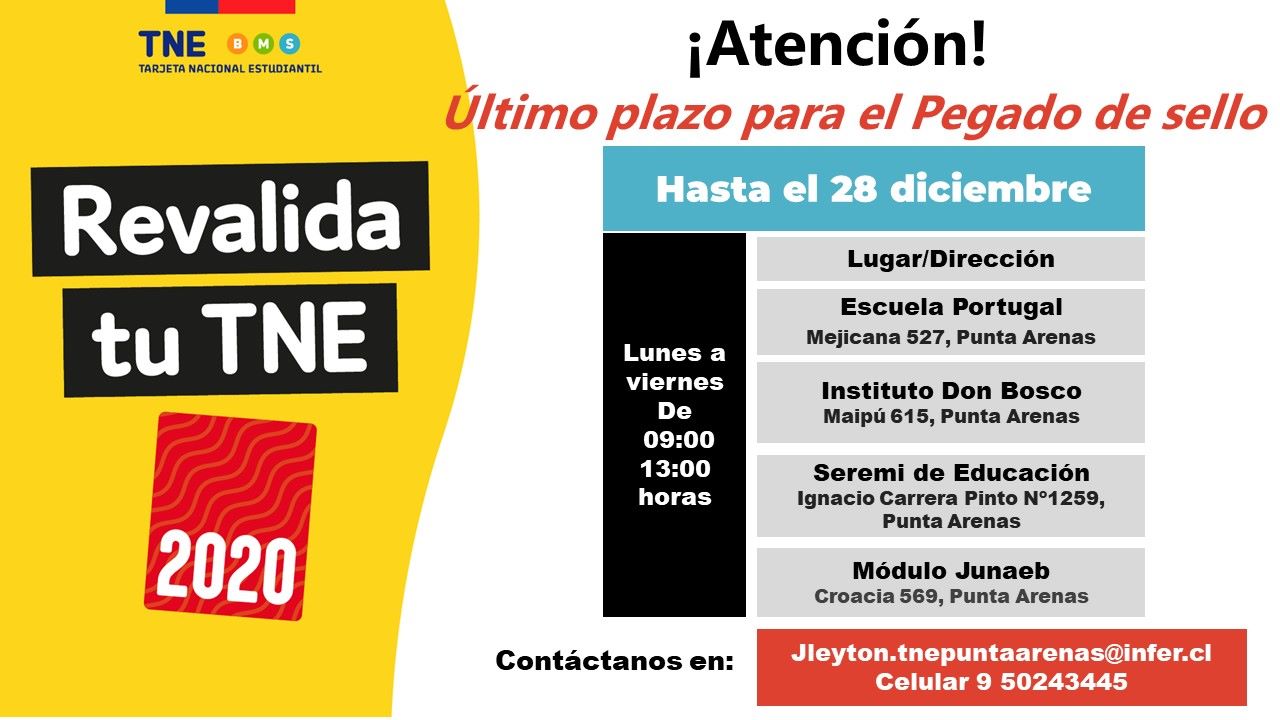 TNE B M S
TARJETA NACIONAL ESTUDIANTIL

Revalida tu TNE

2020

¡Atención!

Último plazo para el Pegado de sello

Hasta el 28 diciembre

Lunes a viernes De 09:00 13:00 horas

Lugar/Dirección

Escuela Portugal
Mejicana 527, Punta Arenas

Instituto Don Bosco
Maipú 615, Punta Arenas

Seremi de Educación
Ignacio Carrera Pinto N°1259, Punta Arenas

Módulo Junaeb
Croacia 569, Punta Arenas

Contáctanos en:

Jleyton.tnepuntaarenas@infer.cl
Celular 9 50243445